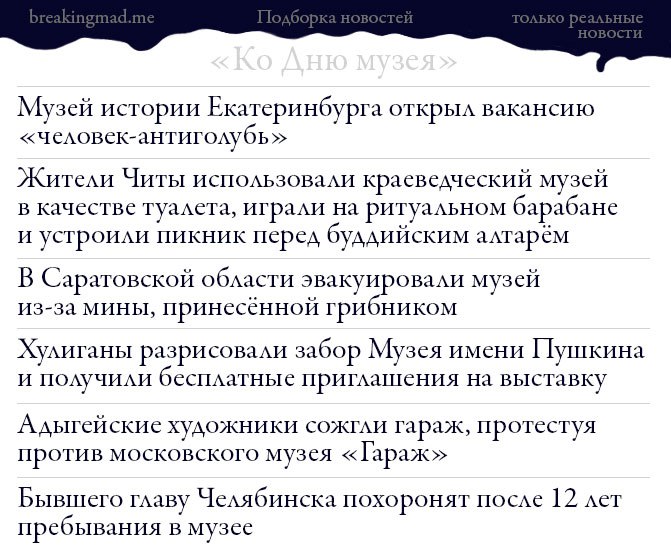 breakingmad.me

Подборка новостей

только реальные новости

«Ко Дню музея»

Музей истории Екатеринбурга открыл вакансию «человек-антиголубь»

Жители Читы использовали краеведческий музей в качестве туалета, играли на ритуальном барабане и устроили пикник перед буддийским алтарём

В Саратовской области эвакуировали музей из-за мины, принесённой грибником

Хулиганы разрисовали забор Музея имени Пушкина и получили бесплатные приглашения на выставку

Адыгейские художники сожгли гараж, протестуя против московского музея «Гараж»

Бывшего главу Челябинска похоронят после 12 лет пребывания в музее